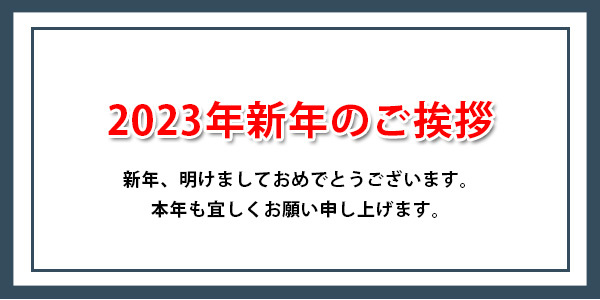 2023年新年のご挨拶

新年、明けましておめでとうございます。
本年も宜しくお願い申し上げます。